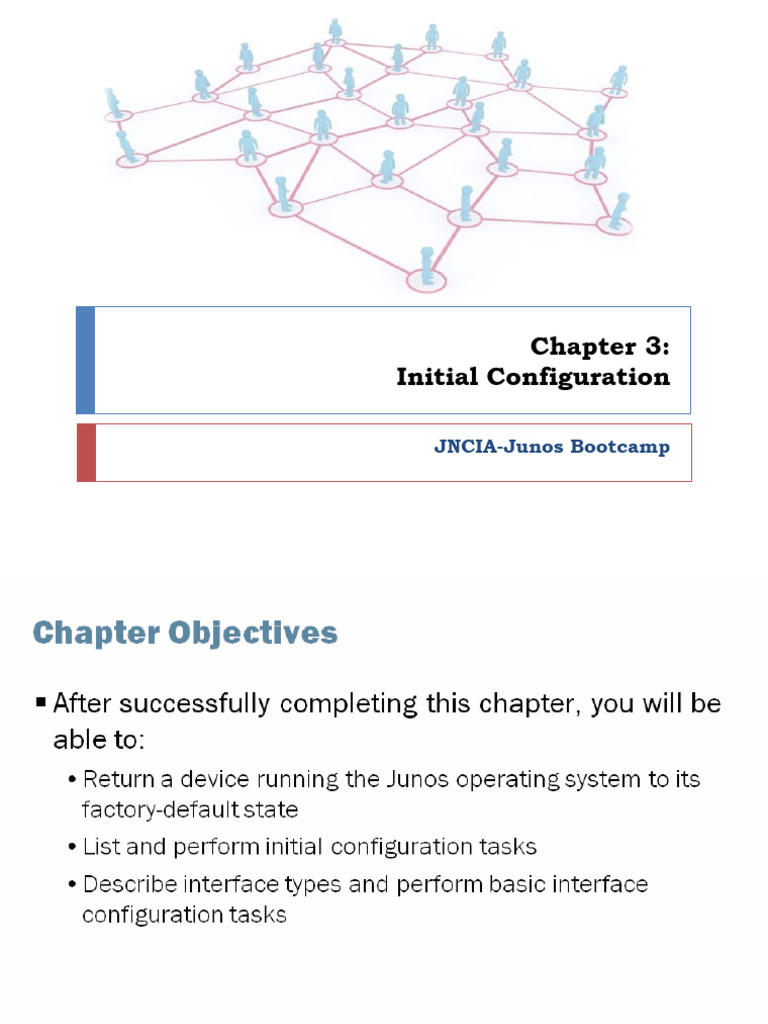 Chapter 3:
Initial Configuration

JNCIA-Junos Bootcamp

Chapter Objectives

▪ After successfully completing this chapter, you will be able to:

• Return a device running the Junos operating system to its factory-default state

• List and perform initial configuration tasks

• Describe interface types and perform basic interface configuration tasks